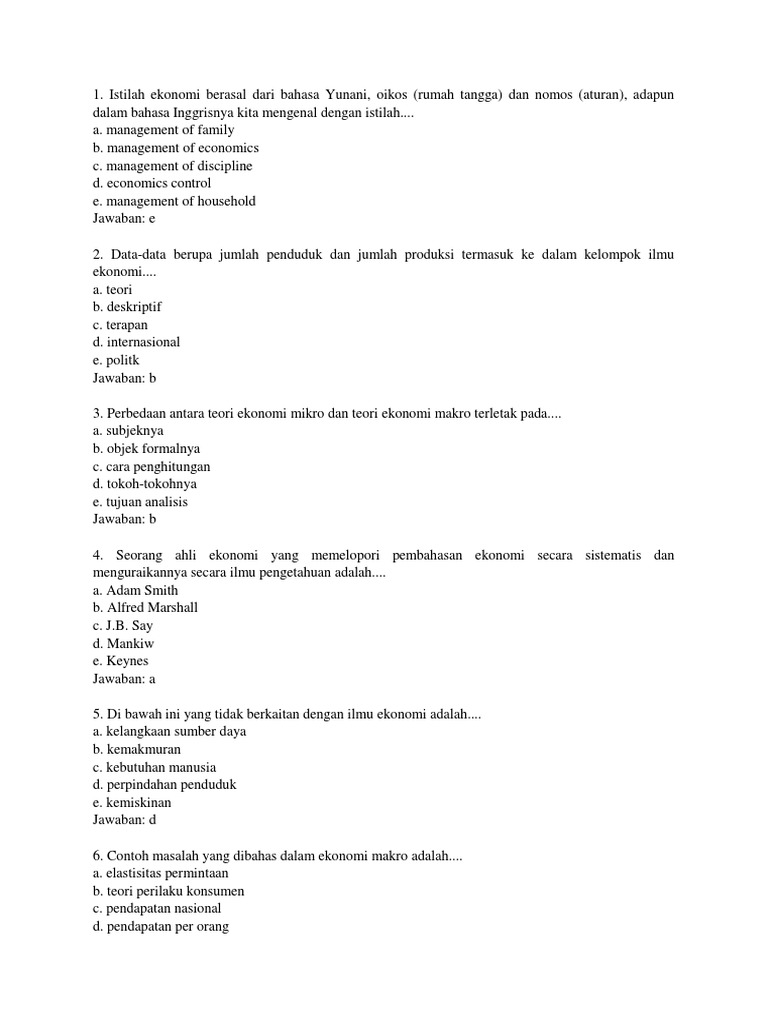 1. Istilah ekonomi berasal dari bahasa Yunani, oikos (rumah tangga) dan nomos (aturan), adapun dalam bahasa Inggrisnya kita mengenal dengan istilah....
a. management of family
b. management of economics
c. management of discipline
d. economics control
e. management of household
Jawaban: e

2. Data-data berupa jumlah penduduk dan jumlah produksi termasuk ke dalam kelompok ilmu ekonomi....
a. teori
b. deskriptif
c. terapan
d. internasional
e. politk
Jawaban: b

3. Perbedaan antara teori ekonomi mikro dan teori ekonomi makro terletak pada....
a. subjeknya
b. objek formalnya
c. cara penghitungan
d. tokoh-tokohnya
e. tujuan analisis
Jawaban: b

4. Seorang ahli ekonomi yang memelopori pembahasan ekonomi secara sistematis dan menguraikannya secara ilmu pengetahuan adalah....
a. Adam Smith
b. Alfred Marshall
c. J.B. Say
d. Mankiw
e. Keynes
Jawaban: a

5. Di bawah ini yang tidak berkaitan dengan ilmu ekonomi adalah....
a. kelangkaan sumber daya
b. kemakmuran
c. kebutuhan manusia
d. perpindahan penduduk
e. kemiskinan
Jawaban: d

6. Contoh masalah yang dibahas dalam ekonomi makro adalah....
a. elastisitas permintaan
b. teori perilaku konsumen
c. pendapatan nasional
d. pendapatan per orang